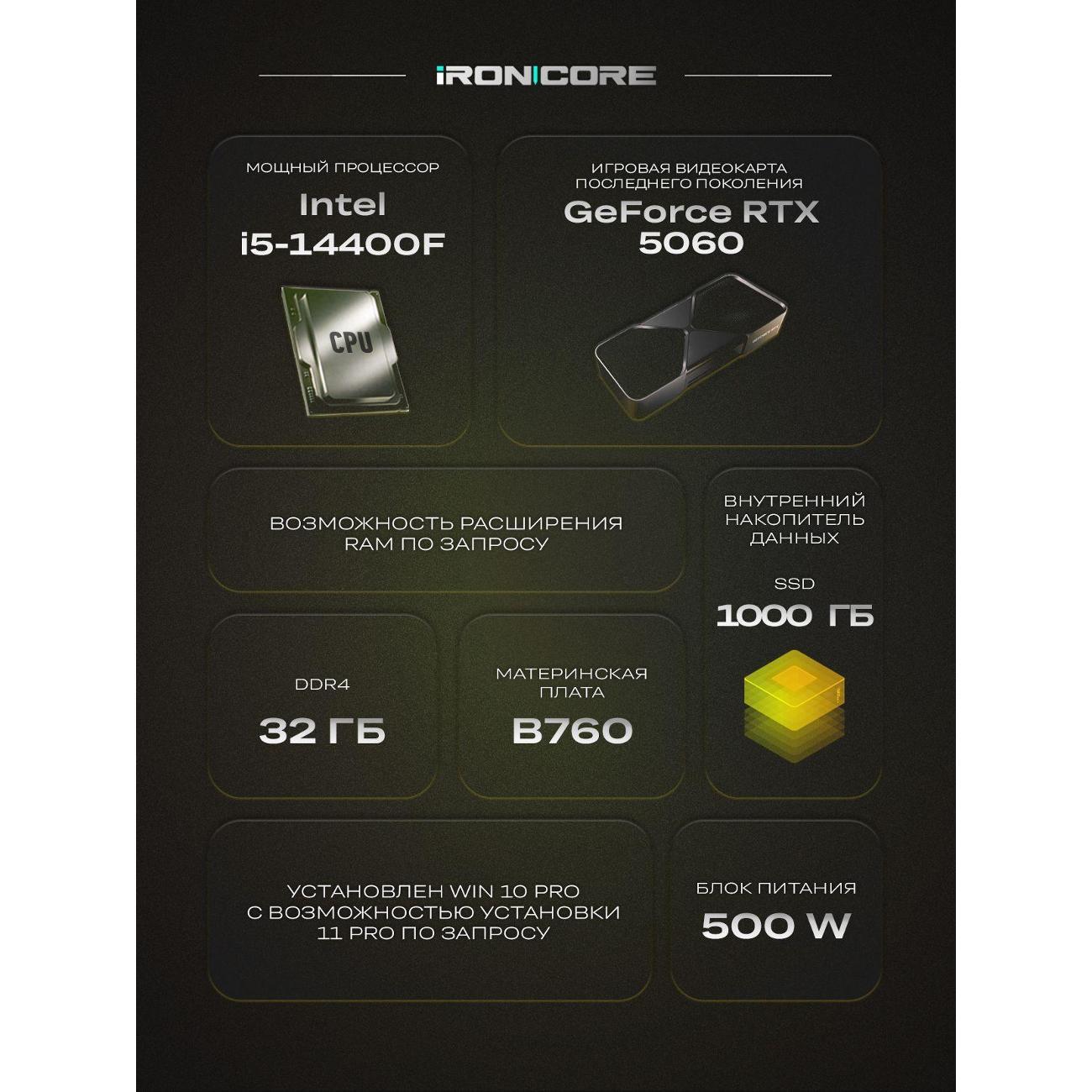 IRONCORE

МОЩНЫЙ ПРОЦЕССОР
Intel
i5-14400F

CPU

ИГРОВАЯ ВИДЕОКАРТА
ПОСЛЕДНЕГО ПОКОЛЕНИЯ
GeForce RTX
5060

ВОЗМОЖНОСТЬ РАСШИРЕНИЯ
RAM ПО ЗАПРОСУ

ВНУТРЕННИЙ
НАКОПИТЕЛЬ
ДАННЫХ

SSD
1000 ГБ

DDR4
32 ГБ

МАТЕРИНСКАЯ
ПЛАТА
B760

УСТАНОВЛЕН WIN 10 PRO
С ВОЗМОЖНОСТЬЮ УСТАНОВКИ
11 PRO ПО ЗАПРОСУ

БЛОК ПИТАНИЯ
500 W